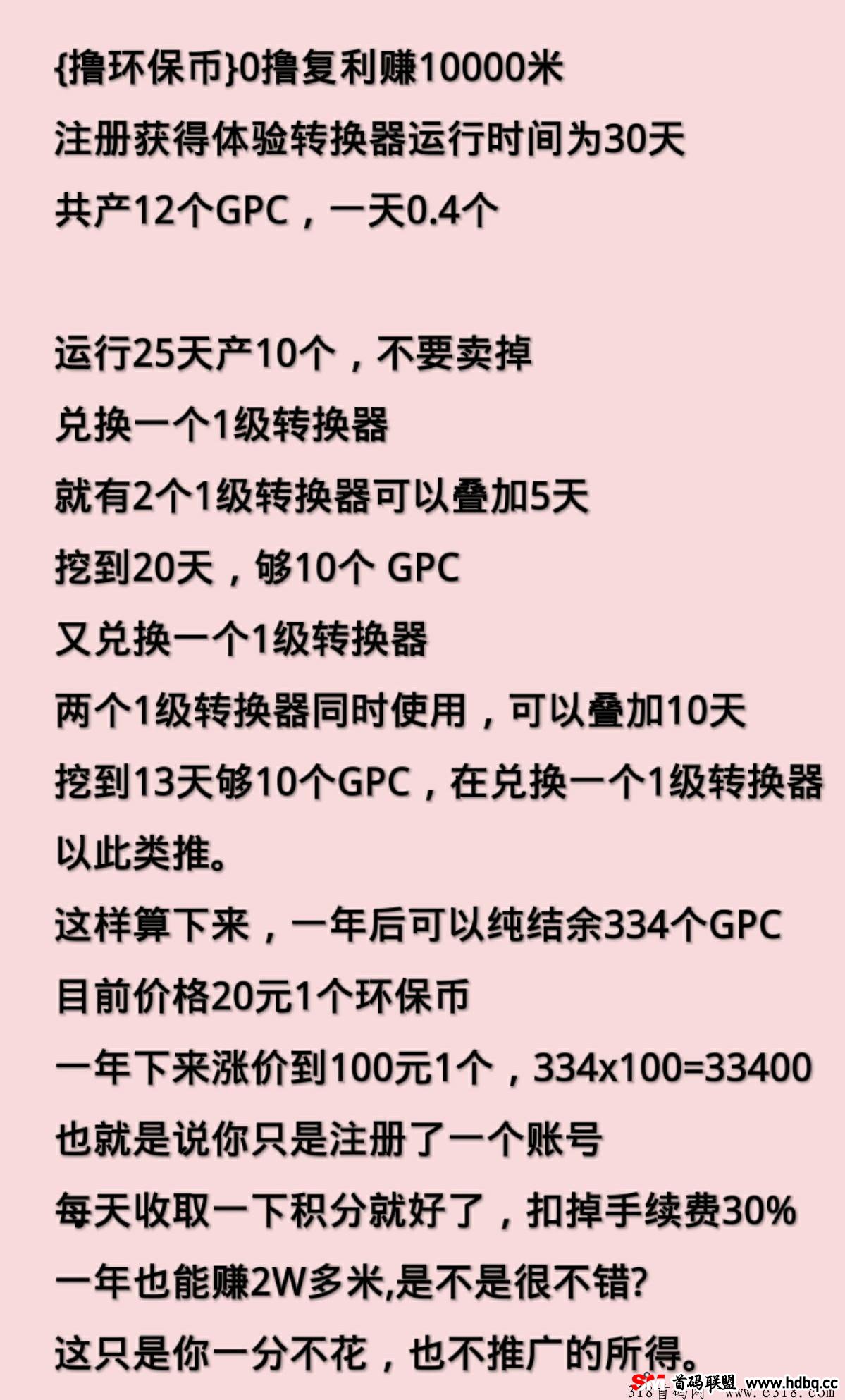 {撸环保币}0撸复利赚10000米
注册获得体验转换器运行时间为30天
共产12个GPC，一天0.4个

运行25天产10个，不要卖掉
兑换一个1级转换器
就有2个1级转换器可以叠加5天
挖到20天，够10个 GPC
又兑换一个1级转换器
两个1级转换器同时使用，可以叠加10天
挖到13天够10个GPC，在兑换一个1级转换器
以此类推。
这样算下来，一年后可以纯结余334个GPC
目前价格20元1个环保币
一年下来涨价到100元1个，334x100=33400
也就是说你只是注册了一个账号
每天收取一下积分就好了，扣掉手续费30%
一年也能赚2W多米,是不是很不错?
这只是你一分不花，也不推广的所得。

首码联盟 www.hdbq.cc
318首码网 www.e318.com